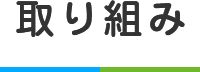 取り組み